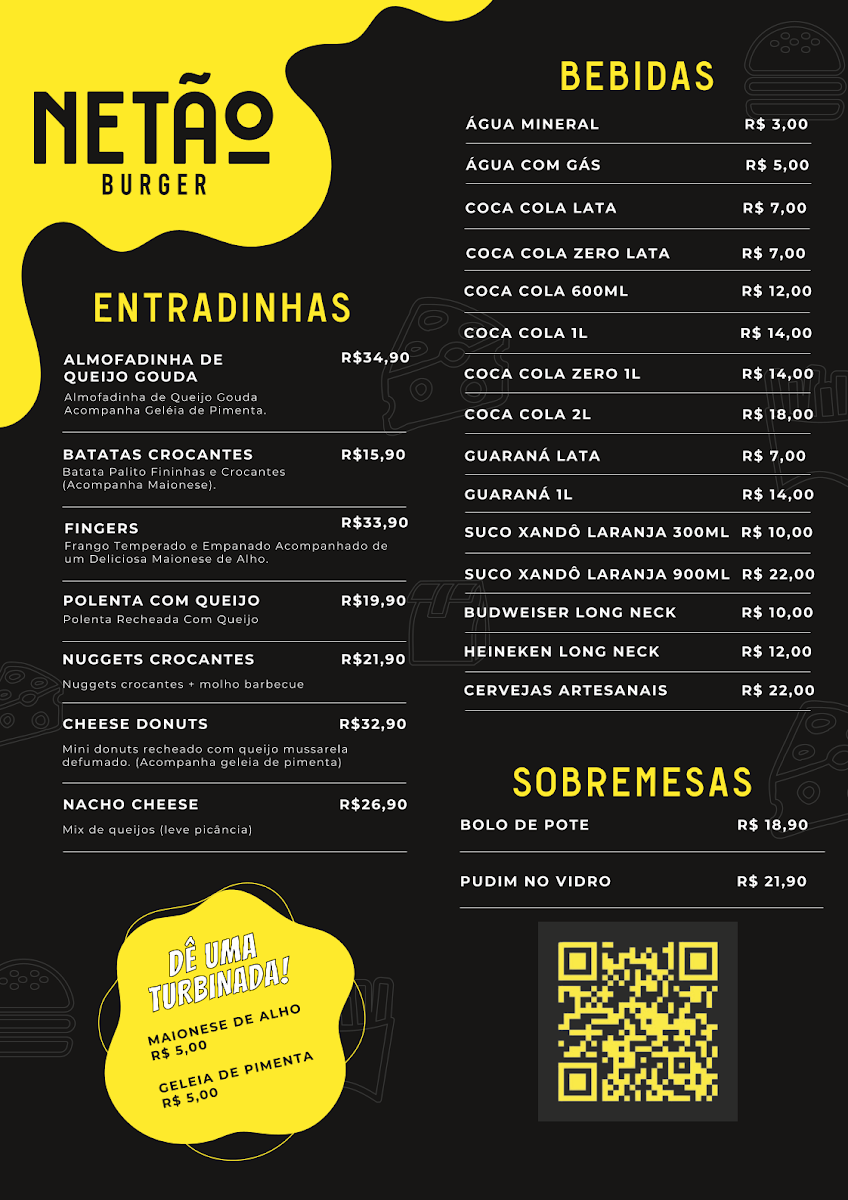 NETÃO
BURGER

ENTRADINHAS

ALMOFADINHA DE QUEIJO GOUDA R$34,90
Almofadinha de Queijo Gouda Acompanha Geléia de Pimenta.

BATATAS CROCANTES R$15,90
Batata Palito Fininhas e Crocantes (Acompanha Maionese).

FINGERS R$33,90
Frango Temperado e Empanado Acompanhado de um Deliciosa Maionese de Alho.

POLENTA COM QUEIJO R$19,90
Polenta Recheada Com Queijo

NUGGETS CROCANTES R$21,90
Nuggets crocantes + molho barbecue

CHEESE DONUTS R$32,90
Mini donuts recheado com queijo mussarela defumado. (Acompanha geleia de pimenta)

NACHO CHEESE R$26,90
Mix de queijos (leve picância)

DÊ UMA TURBINADA!
MAIONESE DE ALHO
R$ 5,00
GELEIA DE PIMENTA
R$ 5,00

BEBIDAS

ÁGUA MINERAL R$ 3,00
ÁGUA COM GÁS R$ 5,00
COCA COLA LATA R$ 7,00
COCA COLA ZERO LATA R$ 7,00
COCA COLA 600ML R$ 12,00
COCA COLA 1L R$ 14,00
COCA COLA ZERO 1L R$ 14,00
COCA COLA 2L R$ 18,00
GUARANÁ LATA R$ 7,00
GUARANÁ 1L R$ 14,00
SUCO XANDÔ LARANJA 300ML R$ 10,00
SUCO XANDÔ LARANJA 900ML R$ 22,00
BUDWEISER LONG NECK R$ 10,00
HEINEKEN LONG NECK R$ 12,00
CERVEJAS ARTESANAIS R$ 22,00

SOBREMESAS

BOLO DE POTE R$ 18,90
PUDIM NO VIDRO R$ 21,90